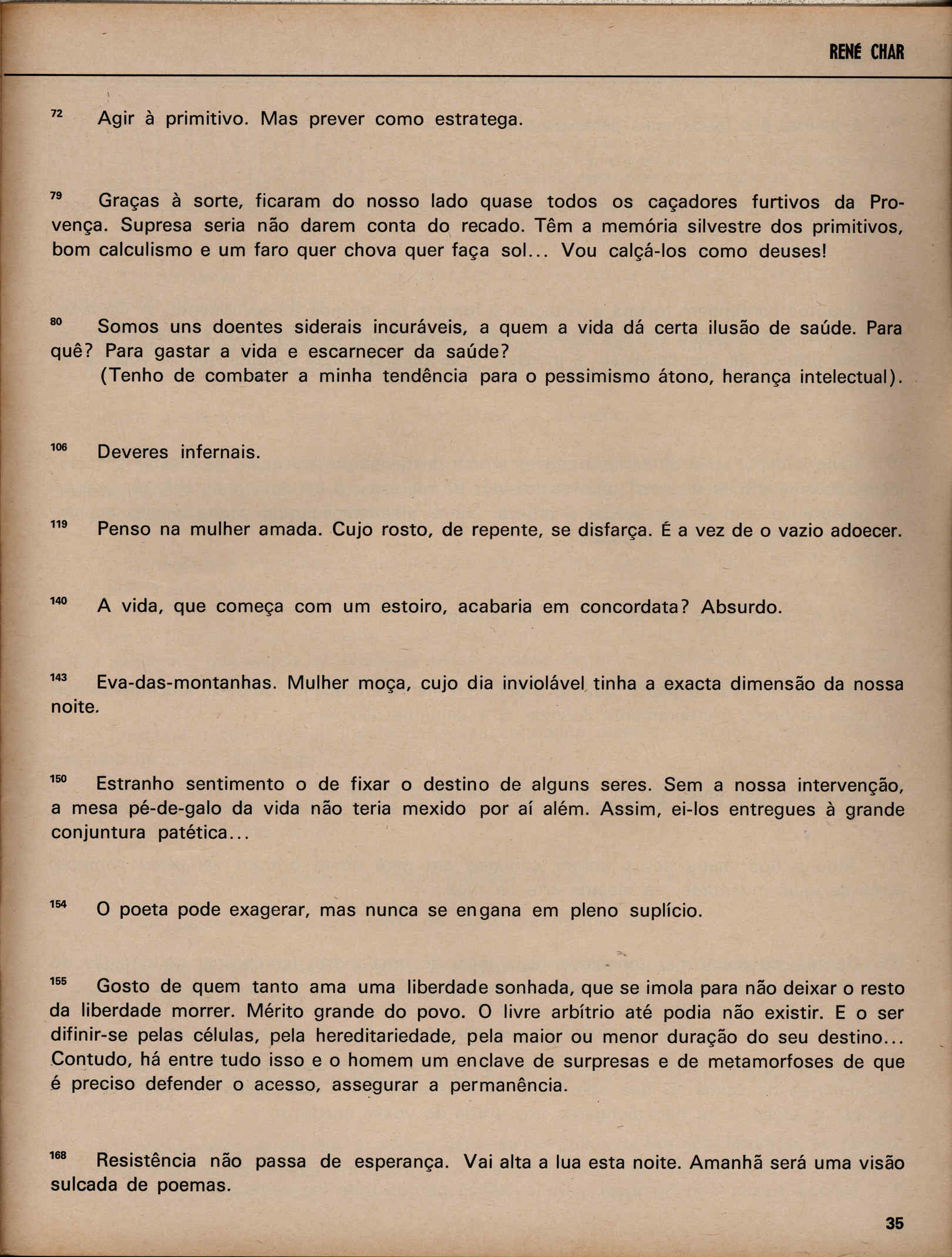 RENÉ CHAR

72 Agir à primitivo. Mas prever como estratega.

79 Graças à sorte, ficaram do nosso lado quase todos os caçadores furtivos da Provença. Supresa seria não darem conta do recado. Têm a memória silvestre dos primitivos, bom calculismo e um faro quer chova quer faça sol... Vou calçá-los como deuses!

80 Somos uns doentes siderais incuráveis, a quem a vida dá certa ilusão de saúde. Para quê? Para gastar a vida e escarnecer da saúde?
(Tenho de combater a minha tendência para o pessimismo átono, herança intelectual).

106 Deveres infernais.

119 Penso na mulher amada. Cujo rosto, de repente, se disfarça. É a vez de o vazio adoecer.

140 A vida, que começa com um estoiro, acabaria em concordata? Absurdo.

143 Eva-das-montanhas. Mulher moça, cujo dia inviolável tinha a exacta dimensão da nossa noite.

150 Estranho sentimento o de fixar o destino de alguns seres. Sem a nossa intervenção, a mesa pé-de-galo da vida não teria mexido por aí além. Assim, ei-los entregues à grande conjuntura patética...

154 O poeta pode exagerar, mas nunca se engana em pleno suplício.

155 Gosto de quem tanto ama uma liberdade sonhada, que se imola para não deixar o resto da liberdade morrer. Mérito grande do povo. O livre arbítrio até podia não existir. E o ser difinir-se pelas células, pela hereditariedade, pela maior ou menor duração do seu destino... Contudo, há entre tudo isso e o homem um enclave de surpresas e de metamorfoses de que é preciso defender o acesso, assegurar a permanência.

168 Resistência não passa de esperança. Vai alta a lua esta noite. Amanhã será uma visão sulcada de poemas.

35